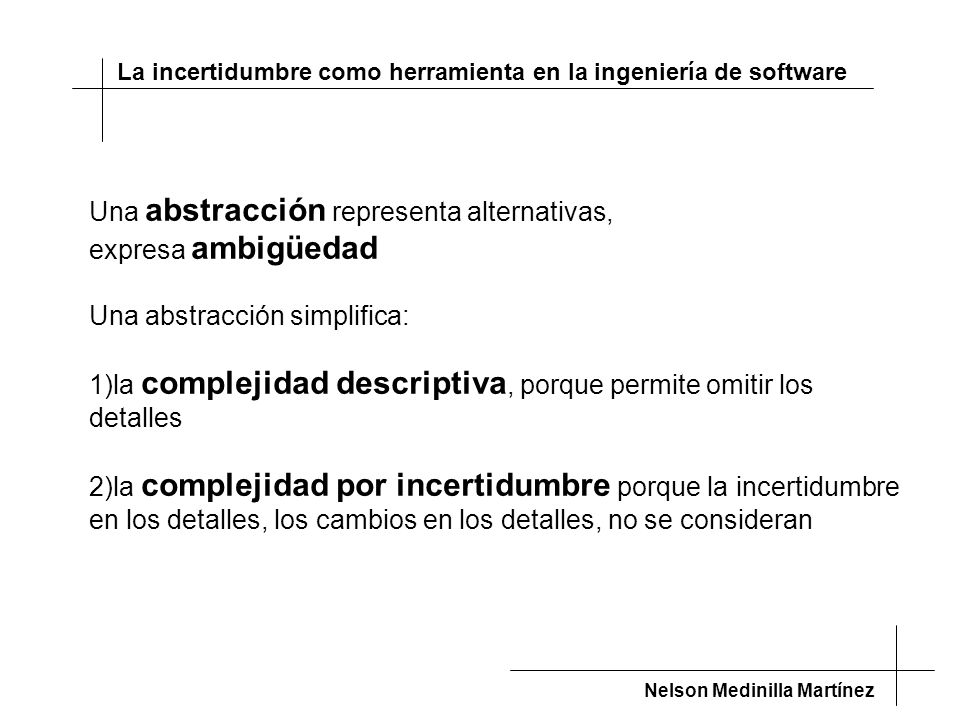 La incertidumbre como herramienta en la ingeniería de software

Una abstracción representa alternativas, expresa ambigüedad

Una abstracción simplifica:

1)la complejidad descriptiva, porque permite omitir los detalles

2)la complejidad por incertidumbre porque la incertidumbre en los detalles, los cambios en los detalles, no se consideran

Nelson Medinilla Martínez